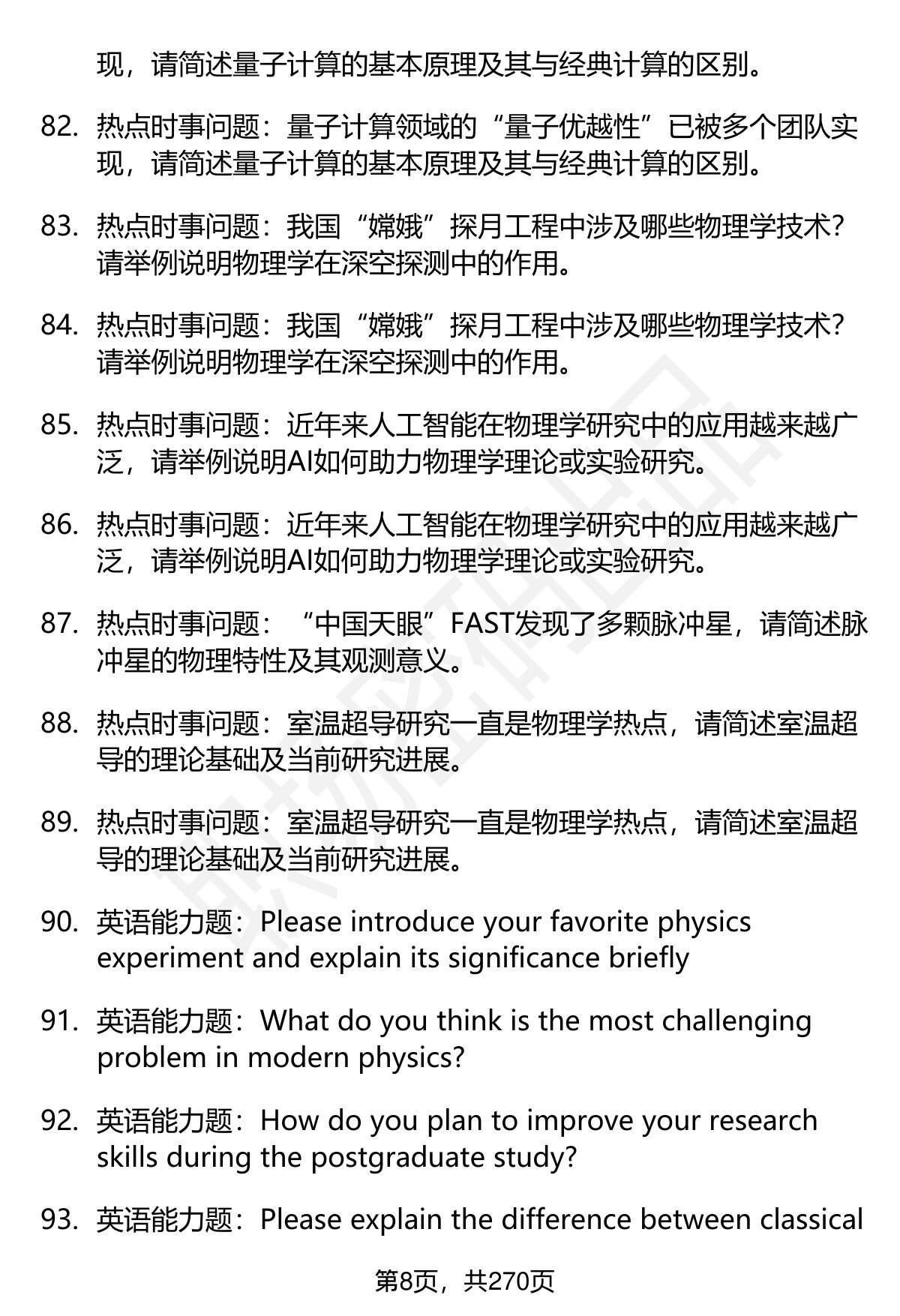 现，请简述量子计算的基本原理及其与经典计算的区别。

82. 热点时事问题：量子计算领域的“量子优越性”已被多个团队实现，请简述量子计算的基本原理及其与经典计算的区别。

83. 热点时事问题：我国“嫦娥”探月工程中涉及哪些物理学技术？请举例说明物理学在深空探测中的作用。

84. 热点时事问题：我国“嫦娥”探月工程中涉及哪些物理学技术？请举例说明物理学在深空探测中的作用。

85. 热点时事问题：近年来人工智能在物理学研究中的应用越来越广泛，请举例说明AI如何助力物理学理论或实验研究。

86. 热点时事问题：近年来人工智能在物理学研究中的应用越来越广泛，请举例说明AI如何助力物理学理论或实验研究。

87. 热点时事问题：“中国天眼”FAST发现了多颗脉冲星，请简述脉冲星的物理特性及其观测意义。

88. 热点时事问题：室温超导研究一直是物理学热点，请简述室温超导的理论基础及当前研究进展。

89. 热点时事问题：室温超导研究一直是物理学热点，请简述室温超导的理论基础及当前研究进展。

90. 英语能力题：Please introduce your favorite physics experiment and explain its significance briefly

91. 英语能力题：What do you think is the most challenging problem in modern physics?

92. 英语能力题：How do you plan to improve your research skills during the postgraduate study?

93. 英语能力题：Please explain the difference between classical

第8页，共270页